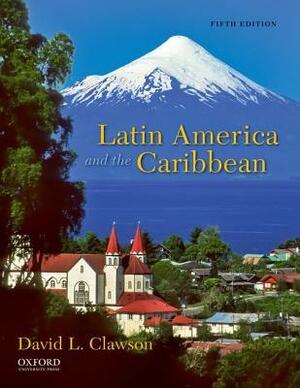 FIFTH EDITION

Latin America and the Caribbean

David L. Clawson

OXFORD
UNIVERSITY PRESS